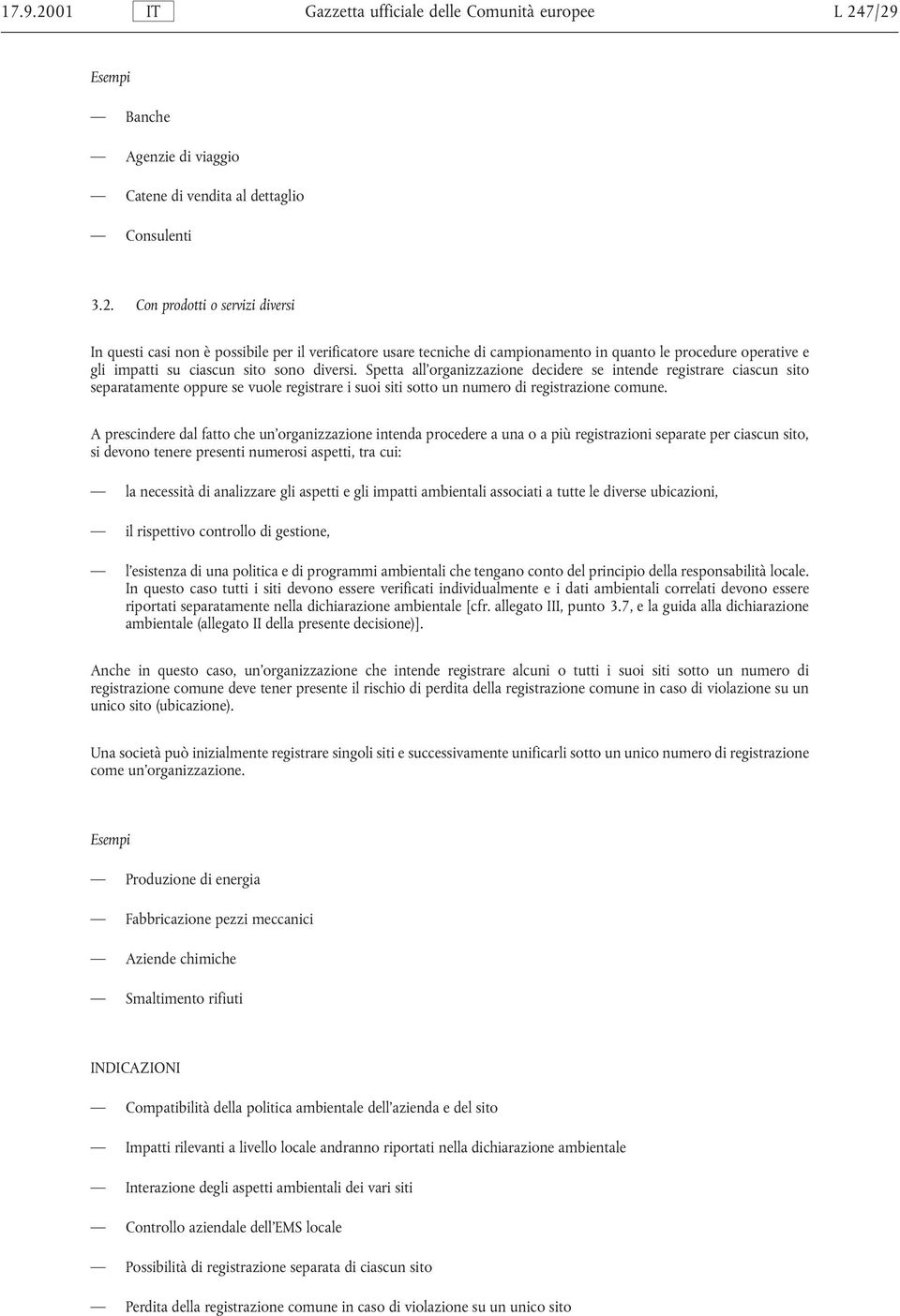 17.9.2001 IT Gazzetta ufficiale delle Comunità europee L 247/29

Esempi

— Banche

— Agenzie di viaggio

— Catene di vendita al dettaglio

— Consulenti

3.2. Con prodotti o servizi diversi

In questi casi non è possibile per il verificatore usare tecniche di campionamento in quanto le procedure operative e gli impatti su ciascun sito sono diversi. Spetta all'organizzazione decidere se intende registrare ciascun sito separatamente oppure se vuole registrare i suoi siti sotto un numero di registrazione comune.

A prescindere dal fatto che un'organizzazione intenda procedere a una o a più registrazioni separate per ciascun sito, si devono tenere presenti numerosi aspetti, tra cui:

— la necessità di analizzare gli aspetti e gli impatti ambientali associati a tutte le diverse ubicazioni,

— il rispettivo controllo di gestione,

— l'esistenza di una politica e di programmi ambientali che tengano conto del principio della responsabilità locale. In questo caso tutti i siti devono essere verificati individualmente e i dati ambientali correlati devono essere riportati separatamente nella dichiarazione ambientale [cfr. allegato III, punto 3.7, e la guida alla dichiarazione ambientale (allegato II della presente decisione)].

Anche in questo caso, un'organizzazione che intende registrare alcuni o tutti i suoi siti sotto un numero di registrazione comune deve tener presente il rischio di perdita della registrazione comune in caso di violazione su un unico sito (ubicazione).

Una società può inizialmente registrare singoli siti e successivamente unificarli sotto un unico numero di registrazione come un'organizzazione.

Esempi

— Produzione di energia

— Fabbricazione pezzi meccanici

— Aziende chimiche

— Smaltimento rifiuti

INDICAZIONI

— Compatibilità della politica ambientale dell'azienda e del sito

— Impatti rilevanti a livello locale andranno riportati nella dichiarazione ambientale

— Interazione degli aspetti ambientali dei vari siti

— Controllo aziendale dell'EMS locale

— Possibilità di registrazione separata di ciascun sito

— Perdita della registrazione comune in caso di violazione su un unico sito